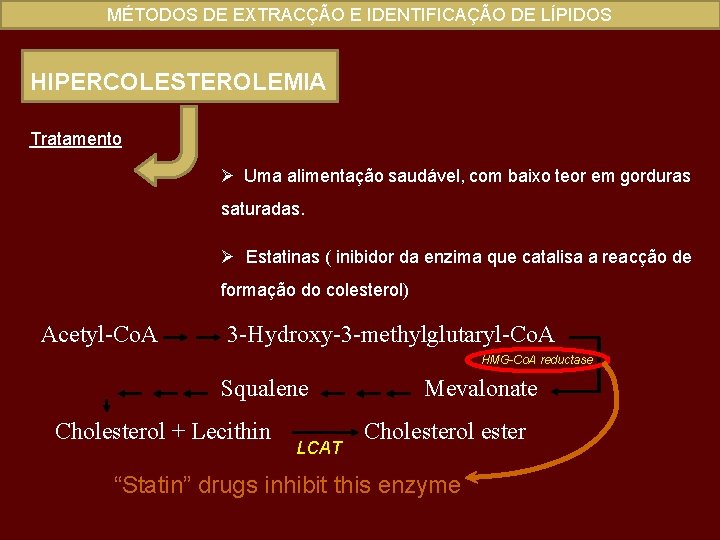 MÉTODOS DE EXTRACÇÃO E IDENTIFICAÇÃO DE LÍPIDOS

HIPERCOLESTEROLEMIA

Tratamento

➢ Uma alimentação saudável, com baixo teor em gorduras saturadas.

➢ Estatinas ( inibidor da enzima que catalisa a reacção de formação do colesterol)

Acetyl-CoA → → 3-Hydroxy-3-methylglutaryl-CoA

HMG-CoA reductase

← ← ← Squalene ← ← ← Mevalonate ←

Cholesterol + Lecithin → Cholesterol ester

LCAT

"Statin" drugs inhibit this enzyme